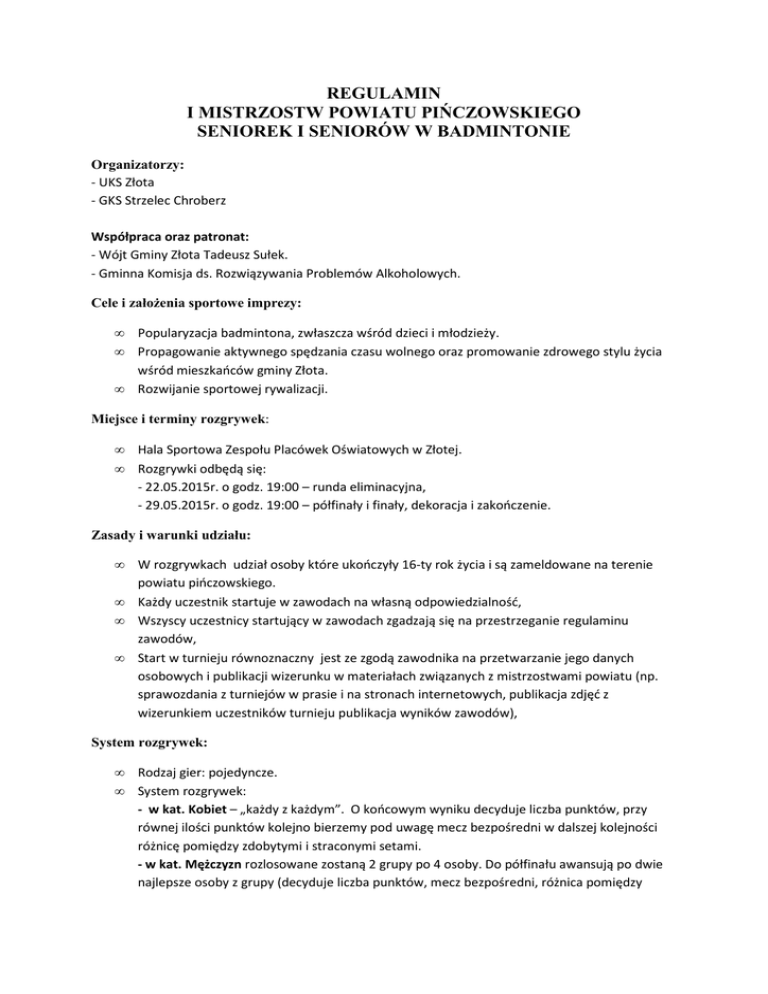 REGULAMIN
I MISTRZOSTW POWIATU PIŃCZOWSKIEGO
SENIOREK I SENIORÓW W BADMINTONIE

Organizatorzy:
- UKS Złota
- GKS Strzelec Chroberz

Współpraca oraz patronat:
- Wójt Gminy Złota Tadeusz Sułek.
- Gminna Komisja ds. Rozwiązywania Problemów Alkoholowych.

Cele i założenia sportowe imprezy:

∞ Popularyzacja badmintona, zwłaszcza wśród dzieci i młodzieży.
∞ Propagowanie aktywnego spędzania czasu wolnego oraz promowanie zdrowego stylu życia wśród mieszkańców gminy Złota.
∞ Rozwijanie sportowej rywalizacji.

Miejsce i terminy rozgrywek:

∞ Hala Sportowa Zespołu Placówek Oświatowych w Złotej.
∞ Rozgrywki odbędą się:
- 22.05.2015r. o godz. 19:00 – runda eliminacyjna,
- 29.05.2015r. o godz. 19:00 – półfinały i finały, dekoracja i zakończenie.

Zasady i warunki udziału:

∞ W rozgrywkach udział osoby które ukończyły 16-ty rok życia i są zameldowane na terenie powiatu pińczowskiego.
∞ Każdy uczestnik startuje w zawodach na własną odpowiedzialność,
∞ Wszyscy uczestnicy startujący w zawodach zgadzają się na przestrzeganie regulaminu zawodów,
∞ Start w turnieju równoznaczny jest ze zgodą zawodnika na przetwarzanie jego danych osobowych i publikacji wizerunku w materiałach związanych z mistrzostwami powiatu (np. sprawozdania z turniejów w prasie i na stronach internetowych, publikacja zdjęć z wizerunkiem uczestników turnieju publikacja wyników zawodów),

System rozgrywek:

∞ Rodzaj gier: pojedyncze.
∞ System rozgrywek:
- w kat. Kobiet – „każdy z każdym". O końcowym wyniku decyduje liczba punktów, przy równej ilości punktów kolejno bierzemy pod uwagę mecz bezpośredni w dalszej kolejności różnicę pomiędzy zdobytymi i straconymi setami.
- w kat. Mężczyzn rozlosowane zostaną 2 grupy po 4 osoby. Do półfinału awansują po dwie najlepsze osoby z grupy (decyduje liczba punktów, mecz bezpośredni, różnica pomiędzy